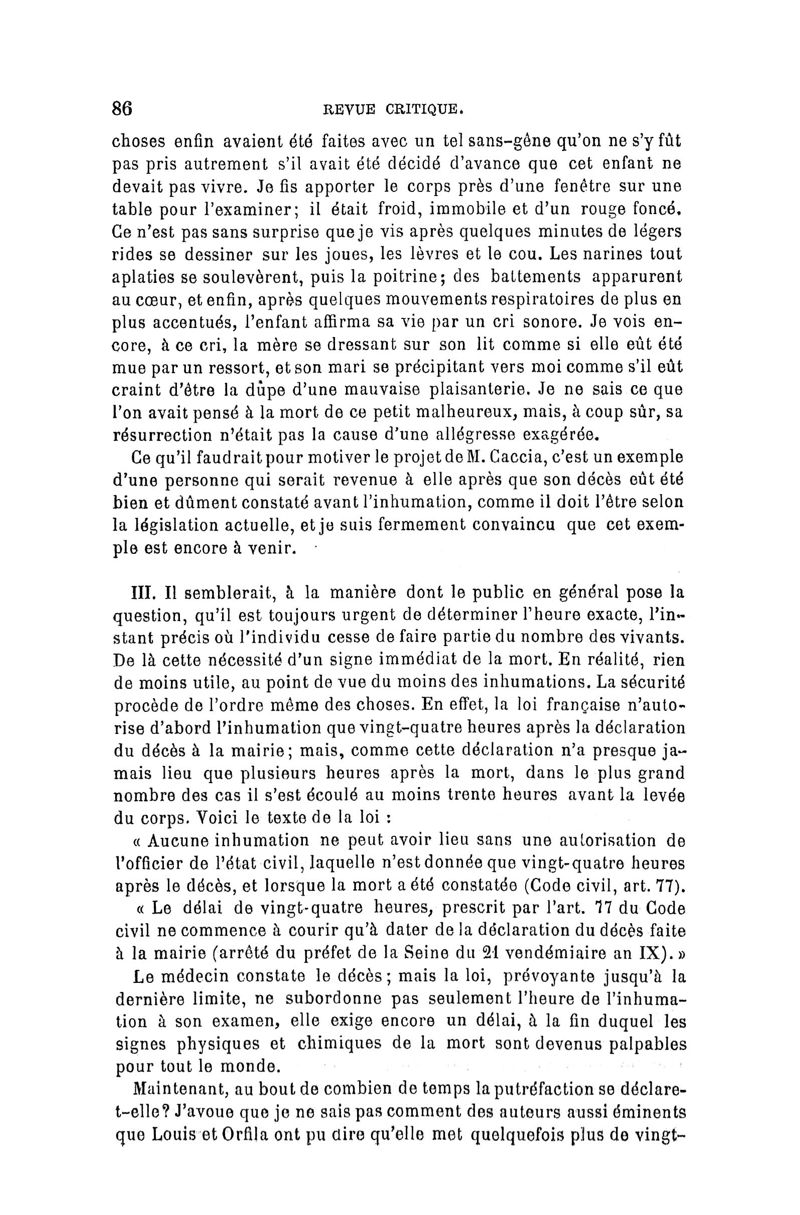 86 REVUE CRITIQUE.

choses enfin avaient été faites avec un tel sans-gêne qu'on ne s'y fût pas pris autrement s'il avait été décidé d'avance que cet enfant ne devait pas vivre. Je fis apporter le corps près d'une fenêtre sur une table pour l'examiner; il était froid, immobile et d'un rouge foncé. Ce n'est pas sans surprise que je vis après quelques minutes de légers rides se dessiner sur les joues, les lèvres et le cou. Les narines tout aplaties se soulevèrent, puis la poitrine; des battements apparurent au cœur, et enfin, après quelques mouvements respiratoires de plus en plus accentués, l'enfant affirma sa vie par un cri sonore. Je vois encore, à ce cri, la mère se dressant sur son lit comme si elle eût été mue par un ressort, et son mari se précipitant vers moi comme s'il eût craint d'être la dupe d'une mauvaise plaisanterie. Je ne sais ce que l'on avait pensé à la mort de ce petit malheureux, mais, à coup sûr, sa résurrection n'était pas la cause d'une allégresse exagérée.

Ce qu'il faudrait pour motiver le projet de M. Caccia, c'est un exemple d'une personne qui serait revenue à elle après que son décès eût été bien et dûment constaté avant l'inhumation, comme il doit l'être selon la législation actuelle, et je suis fermement convaincu que cet exemple est encore à venir.

III. Il semblerait, à la manière dont le public en général pose la question, qu'il est toujours urgent de déterminer l'heure exacte, l'instant précis où l'individu cesse de faire partie du nombre des vivants. De là cette nécessité d'un signe immédiat de la mort. En réalité, rien de moins utile, au point de vue du moins des inhumations. La sécurité procède de l'ordre même des choses. En effet, la loi française n'autorise d'abord l'inhumation que vingt-quatre heures après la déclaration du décès à la mairie; mais, comme cette déclaration n'a presque jamais lieu que plusieurs heures après la mort, dans le plus grand nombre des cas il s'est écoulé au moins trente heures avant la levée du corps. Voici le texte de la loi :

« Aucune inhumation ne peut avoir lieu sans une autorisation de l'officier de l'état civil, laquelle n'est donnée que vingt-quatre heures après le décès, et lorsque la mort a été constatée (Code civil, art. 77).

« Le délai de vingt-quatre heures, prescrit par l'art. 77 du Code civil ne commence à courir qu'à dater de la déclaration du décès faite à la mairie (arrêté du préfet de la Seine du 21 vendémiaire an IX). »

Le médecin constate le décès; mais la loi, prévoyante jusqu'à la dernière limite, ne subordonne pas seulement l'heure de l'inhumation à son examen, elle exige encore un délai, à la fin duquel les signes physiques et chimiques de la mort sont devenus palpables pour tout le monde.

Maintenant, au bout de combien de temps la putréfaction se déclare-t-elle? J'avoue que je ne sais pas comment des auteurs aussi éminents que Louis et Orfila ont pu dire qu'elle met quelquefois plus de vingt-